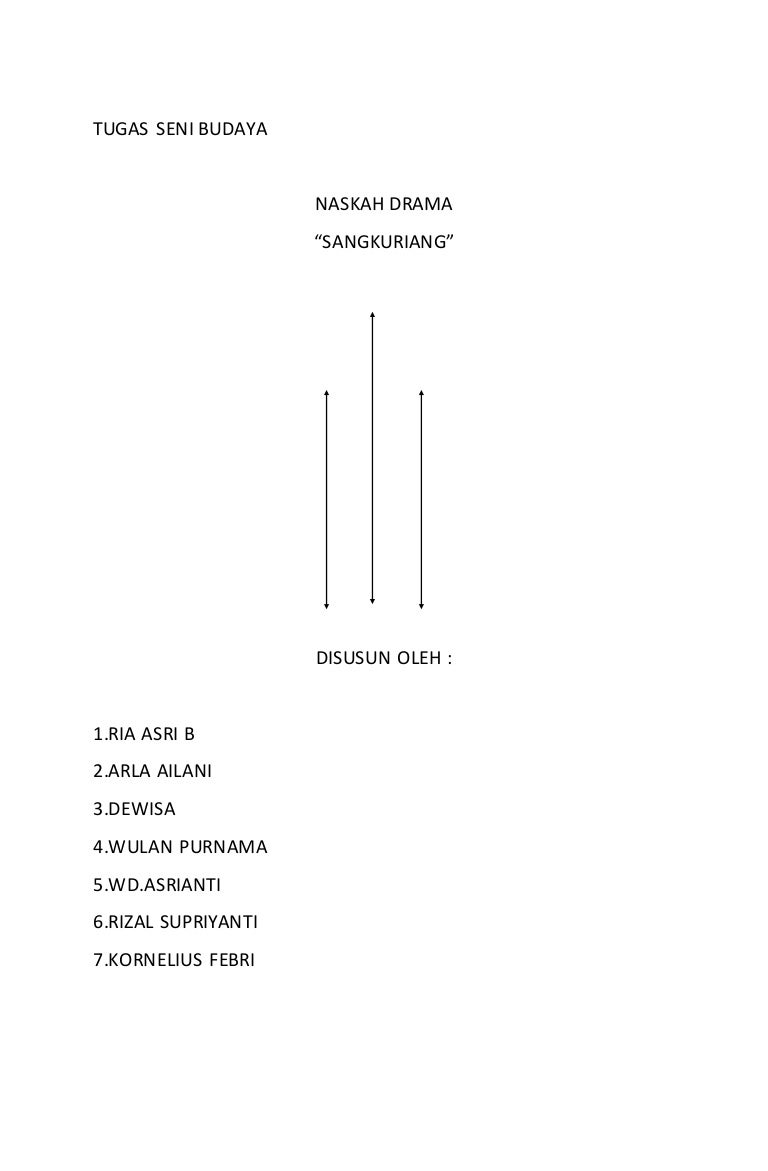 TUGAS SENI BUDAYA

NASKAH DRAMA

"SANGKURIANG"

DISUSUN OLEH :

1.RIA ASRI B

2.ARLA AILANI

3.DEWISA

4.WULAN PURNAMA

5.WD.ASRIANTI

6.RIZAL SUPRIYANTI

7.KORNELIUS FEBRI